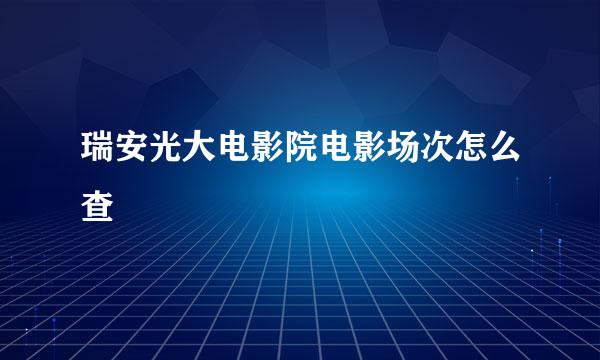 瑞安光大电影院电影场次怎么查